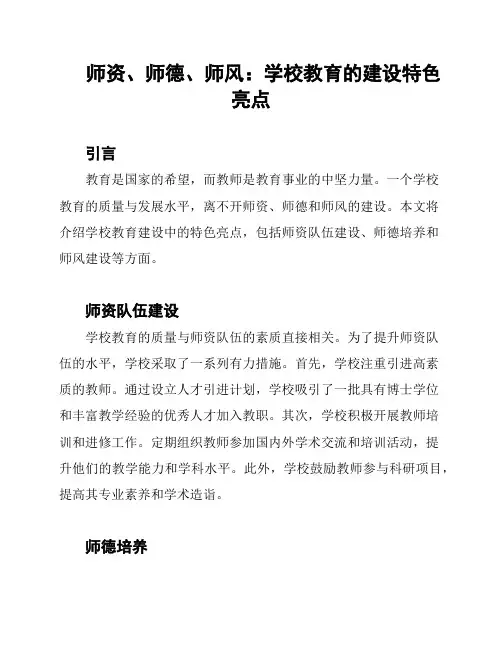 师资、师德、师风：学校教育的建设特色亮点

引言

教育是国家的希望，而教师是教育事业的中坚力量。一个学校教育的质量与发展水平，离不开师资、师德和师风的建设。本文将介绍学校教育建设中的特色亮点，包括师资队伍建设、师德培养和师风建设等方面。

师资队伍建设

学校教育的质量与师资队伍的素质直接相关。为了提升师资队伍的水平，学校采取了一系列有力措施。首先，学校注重引进高素质的教师。通过设立人才引进计划，学校吸引了一批具有博士学位和丰富教学经验的优秀人才加入教职。其次，学校积极开展教师培训和进修工作。定期组织教师参加国内外学术交流和培训活动，提升他们的教学能力和学科水平。此外，学校鼓励教师参与科研项目，提高其专业素养和学术造诣。

师德培养